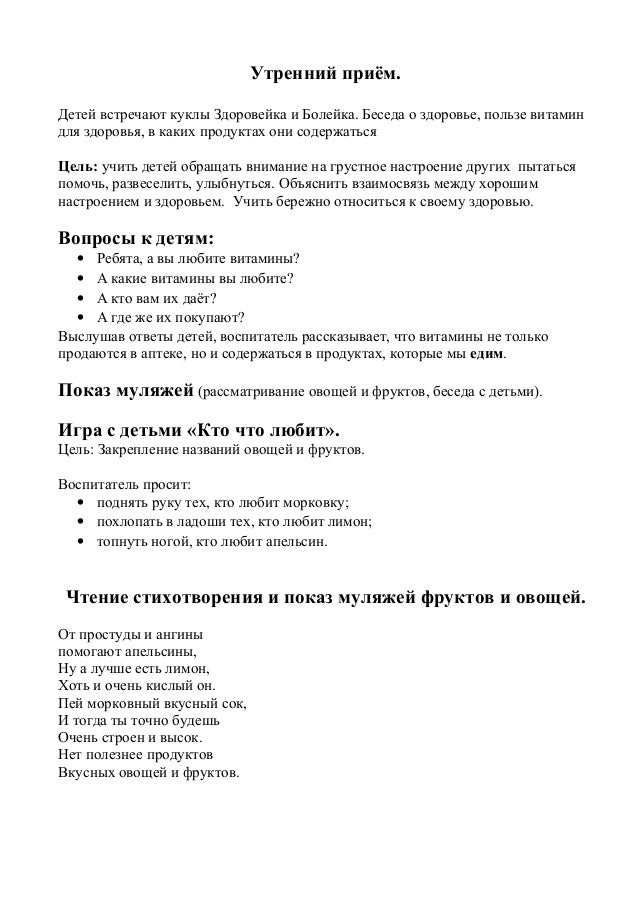 Утренний приём.

Детей встречают куклы Здоровейка и Болейка. Беседа о здоровье, пользе витамин для здоровья, в каких продуктах они содержаться

Цель: учить детей обращать внимание на грустное настроение других пытаться помочь, развеселить, улыбнуться. Объяснить взаимосвязь между хорошим настроением и здоровьем. Учить бережно относиться к своему здоровью.

Вопросы к детям:
• Ребята, а вы любите витамины?
• А какие витамины вы любите?
• А кто вам их даёт?
• А где же их покупают?
Выслушав ответы детей, воспитатель рассказывает, что витамины не только продаются в аптеке, но и содержаться в продуктах, которые мы едим.

Показ муляжей (рассматривание овощей и фруктов, беседа с детьми).

Игра с детьми «Кто что любит».
Цель: Закрепление названий овощей и фруктов.

Воспитатель просит:
• поднять руку тех, кто любит морковку;
• похлопать в ладоши тех, кто любит лимон;
• топнуть ногой, кто любит апельсин.

Чтение стихотворения и показ муляжей фруктов и овощей.

От простуды и ангины
помогают апельсины,
Ну а лучше есть лимон,
Хоть и очень кислый он.
Пей морковный вкусный сок,
И тогда ты точно будешь
Очень строен и высок.
Нет полезнее продуктов
Вкусных овощей и фруктов.